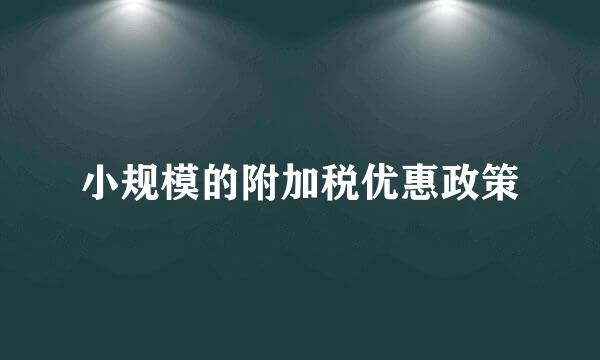 小规模的附加税优惠政策